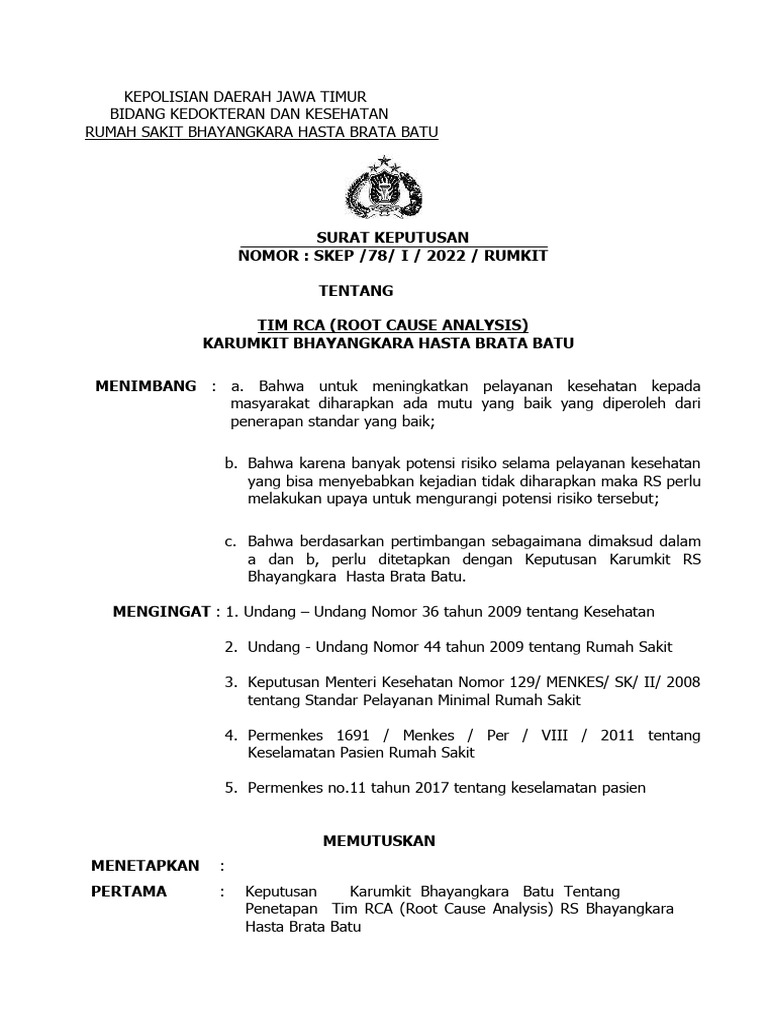 KEPOLISIAN DAERAH JAWA TIMUR
BIDANG KEDOKTERAN DAN KESEHATAN
RUMAH SAKIT BHAYANGKARA HASTA BRATA BATU

SURAT KEPUTUSAN
NOMOR : SKEP /78/ I / 2022 / RUMKIT

TENTANG

TIM RCA (ROOT CAUSE ANALYSIS)
KARUMKIT BHAYANGKARA HASTA BRATA BATU

MENIMBANG : a. Bahwa untuk meningkatkan pelayanan kesehatan kepada masyarakat diharapkan ada mutu yang baik yang diperoleh dari penerapan standar yang baik;

b. Bahwa karena banyak potensi risiko selama pelayanan kesehatan yang bisa menyebabkan kejadian tidak diharapkan maka RS perlu melakukan upaya untuk mengurangi potensi risiko tersebut;

c. Bahwa berdasarkan pertimbangan sebagaimana dimaksud dalam a dan b, perlu ditetapkan dengan Keputusan Karumkit RS Bhayangkara Hasta Brata Batu.

MENGINGAT : 1. Undang – Undang Nomor 36 tahun 2009 tentang Kesehatan

2. Undang - Undang Nomor 44 tahun 2009 tentang Rumah Sakit

3. Keputusan Menteri Kesehatan Nomor 129/ MENKES/ SK/ II/ 2008 tentang Standar Pelayanan Minimal Rumah Sakit

4. Permenkes 1691 / Menkes / Per / VIII / 2011 tentang Keselamatan Pasien Rumah Sakit

5. Permenkes no.11 tahun 2017 tentang keselamatan pasien

MEMUTUSKAN

MENETAPKAN :

PERTAMA : Keputusan Karumkit Bhayangkara Batu Tentang Penetapan Tim RCA (Root Cause Analysis) RS Bhayangkara Hasta Brata Batu